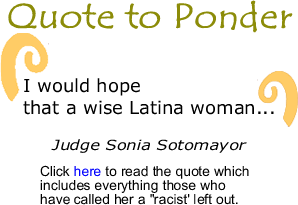 Quote to Ponder

I would hope that a wise Latina woman...

Judge Sonia Sotomayor

Click here to read the quote which includes everything those who have called her a "racist' left out.